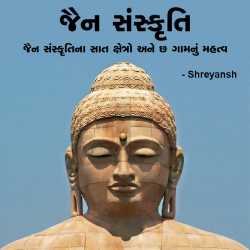 જૈન સંસ્કૃતિ

જૈન સંસ્કૃતિના સાત ક્ષેત્રો અને છ ગામનું મહત્વ

- Shreyansh